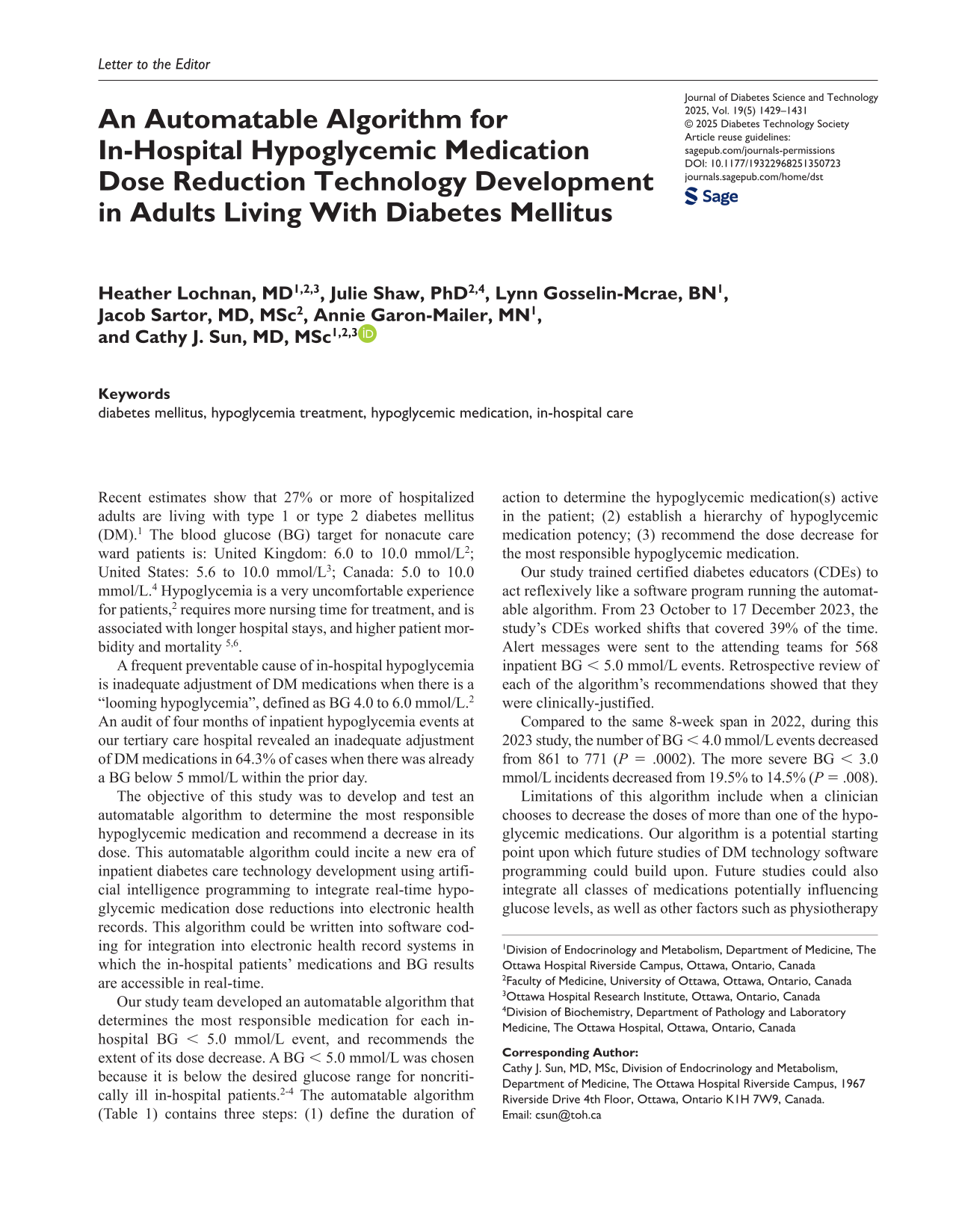 Letter to the Editor

An Automatable Algorithm for In-Hospital Hypoglycemic Medication Dose Reduction Technology Development in Adults Living With Diabetes Mellitus

Journal of Diabetes Science and Technology
2025, Vol. 19(5) 1429–1431
© 2025 Diabetes Technology Society
Article reuse guidelines:
sagepub.com/journals-permissions
DOI: 10.1177/19322968251350723
journals.sagepub.com/home/dst
Sage

Heather Lochnan, MD$^{1,2,3}$, Julie Shaw, PhD$^{2,4}$, Lynn Gosselin-Mcrae, BN$^{1}$, Jacob Sartor, MD, MSc$^{2}$, Annie Garon-Mailer, MN$^{1}$, and Cathy J. Sun, MD, MSc$^{1,2,3}$

Keywords
diabetes mellitus, hypoglycemia treatment, hypoglycemic medication, in-hospital care

Recent estimates show that 27% or more of hospitalized adults are living with type 1 or type 2 diabetes mellitus (DM).$^{1}$ The blood glucose (BG) target for nonacute care ward patients is: United Kingdom: 6.0 to 10.0 mmol/L$^{2}$; United States: 5.6 to 10.0 mmol/L$^{3}$; Canada: 5.0 to 10.0 mmol/L.$^{4}$ Hypoglycemia is a very uncomfortable experience for patients,$^{2}$ requires more nursing time for treatment, and is associated with longer hospital stays, and higher patient morbidity and mortality $^{5,6}$.

A frequent preventable cause of in-hospital hypoglycemia is inadequate adjustment of DM medications when there is a "looming hypoglycemia", defined as BG 4.0 to 6.0 mmol/L.$^{2}$ An audit of four months of inpatient hypoglycemia events at our tertiary care hospital revealed an inadequate adjustment of DM medications in 64.3% of cases when there was already a BG below 5 mmol/L within the prior day.

The objective of this study was to develop and test an automatable algorithm to determine the most responsible hypoglycemic medication and recommend a decrease in its dose. This automatable algorithm could incite a new era of inpatient diabetes care technology development using artificial intelligence programming to integrate real-time hypoglycemic medication dose reductions into electronic health records. This algorithm could be written into software coding for integration into electronic health record systems in which the in-hospital patients' medications and BG results are accessible in real-time.

Our study team developed an automatable algorithm that determines the most responsible medication for each in-hospital BG < 5.0 mmol/L event, and recommends the extent of its dose decrease. A BG < 5.0 mmol/L was chosen because it is below the desired glucose range for noncritically ill in-hospital patients.$^{2-4}$ The automatable algorithm (Table 1) contains three steps: (1) define the duration of action to determine the hypoglycemic medication(s) active in the patient; (2) establish a hierarchy of hypoglycemic medication potency; (3) recommend the dose decrease for the most responsible hypoglycemic medication.

Our study trained certified diabetes educators (CDEs) to act reflexively like a software program running the automatable algorithm. From 23 October to 17 December 2023, the study's CDEs worked shifts that covered 39% of the time. Alert messages were sent to the attending teams for 568 inpatient BG < 5.0 mmol/L events. Retrospective review of each of the algorithm's recommendations showed that they were clinically-justified.

Compared to the same 8-week span in 2022, during this 2023 study, the number of BG < 4.0 mmol/L events decreased from 861 to 771 (P = .0002). The more severe BG < 3.0 mmol/L incidents decreased from 19.5% to 14.5% (P = .008).

Limitations of this algorithm include when a clinician chooses to decrease the doses of more than one of the hypoglycemic medications. Our algorithm is a potential starting point upon which future studies of DM technology software programming could build upon. Future studies could also integrate all classes of medications potentially influencing glucose levels, as well as other factors such as physiotherapy

$^{1}$Division of Endocrinology and Metabolism, Department of Medicine, The Ottawa Hospital Riverside Campus, Ottawa, Ontario, Canada
$^{2}$Faculty of Medicine, University of Ottawa, Ottawa, Ontario, Canada
$^{3}$Ottawa Hospital Research Institute, Ottawa, Ontario, Canada
$^{4}$Division of Biochemistry, Department of Pathology and Laboratory Medicine, The Ottawa Hospital, Ottawa, Ontario, Canada

Corresponding Author:
Cathy J. Sun, MD, MSc, Division of Endocrinology and Metabolism, Department of Medicine, The Ottawa Hospital Riverside Campus, 1967 Riverside Drive 4th Floor, Ottawa, Ontario K1H 7W9, Canada.
Email: csun@toh.ca